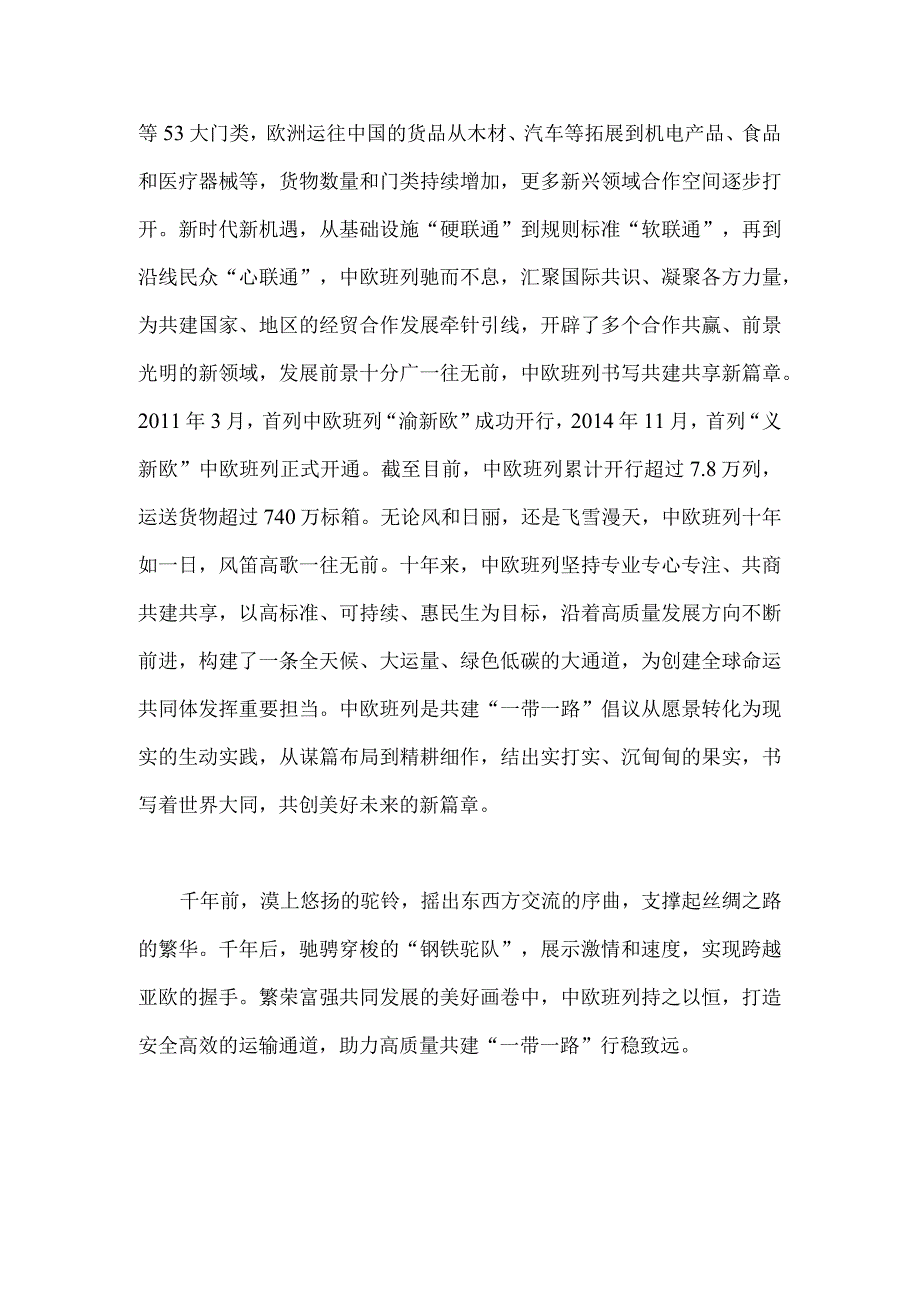 等 53 大门类，欧洲运往中国的货品从木材、汽车等拓展到机电产品、食品和医疗器械等，货物数量和门类持续增加，更多新兴领域合作空间逐步打开。新时代新机遇，从基础设施“硬联通”到规则标准“软联通”，再到沿线民众“心联通”，中欧班列驰而不息，汇聚国际共识、凝聚各方力量，为共建国家、地区的经贸合作发展牵针引线，开辟了多个合作共赢、前景光明的新领域，发展前景十分广一往无前，中欧班列书写共建共享新篇章。2011 年 3 月，首列中欧班列“渝新欧”成功开行，2014 年 11 月，首列“义新欧”中欧班列正式开通。截至目前，中欧班列累计开行超过 7.8 万列，运送货物超过 740 万标箱。无论风和日丽，还是飞雪漫天，中欧班列十年如一日，风笛高歌一往无前。十年来，中欧班列坚持专业专心专注、共商共建共享，以高标准、可持续、惠民生为目标，沿着高质量发展方向不断前进，构建了一条全天候、大运量、绿色低碳的大通道，为创建全球命运共同体发挥重要担当。中欧班列是共建“一带一路”倡议从愿景转化为现实的生动实践，从谋篇布局到精耕细作，结出实打实、沉甸甸的果实，书写着世界大同，共创美好未来的新篇章。

千年前，漠上悠扬的驼铃，摇出东西方交流的序曲，支撑起丝绸之路的繁华。千年后，驰骋穿梭的“钢铁驼队”，展示激情和速度，实现跨越亚欧的握手。繁荣富强共同发展的美好画卷中，中欧班列持之以恒，打造安全高效的运输通道，助力高质量共建“一带一路”行稳致远。